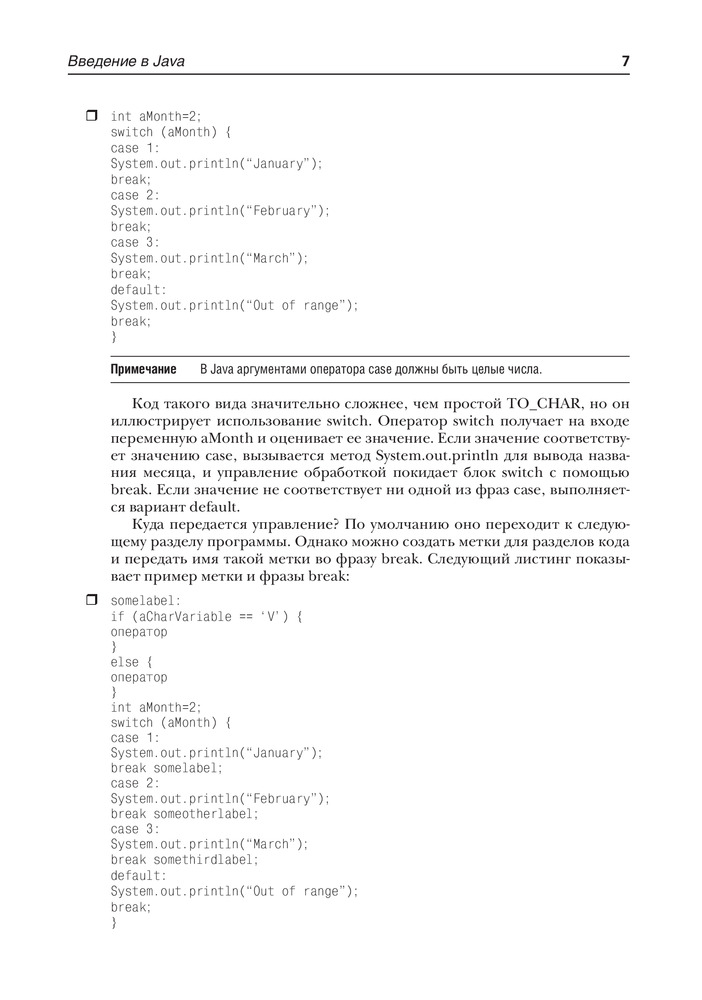 Введение в Java 7

int aMonth=2;
switch (aMonth) {
case 1:
System.out.println("January");
break;
case 2:
System.out.println("February");
break;
case 3:
System.out.println("March");
break;
default:
System.out.println("Out of range");
break;
}

Примечание В Java аргументами оператора case должны быть целые числа.

Код такого вида значительно сложнее, чем простой TO_CHAR, но он иллюстрирует использование switch. Оператор switch получает на входе переменную aMonth и оценивает ее значение. Если значение соответствует значению case, вызывается метод System.out.println для вывода названия месяца, и управление обработкой покидает блок switch с помощью break. Если значение не соответствует ни одной из фраз case, выполняется вариант default.

Куда передается управление? По умолчанию оно переходит к следующему разделу программы. Однако можно создать метки для разделов кода и передать имя такой метки во фразу break. Следующий листинг показывает пример метки и фразы break:

somelabel:
if (aCharVariable == 'V') {
оператор
}
else {
оператор
}
int aMonth=2;
switch (aMonth) {
case 1:
System.out.println("January");
break somelabel;
case 2:
System.out.println("February");
break someotherlabel;
case 3:
System.out.println("March");
break somethirdlabel;
default:
System.out.println("Out of range");
break;
}